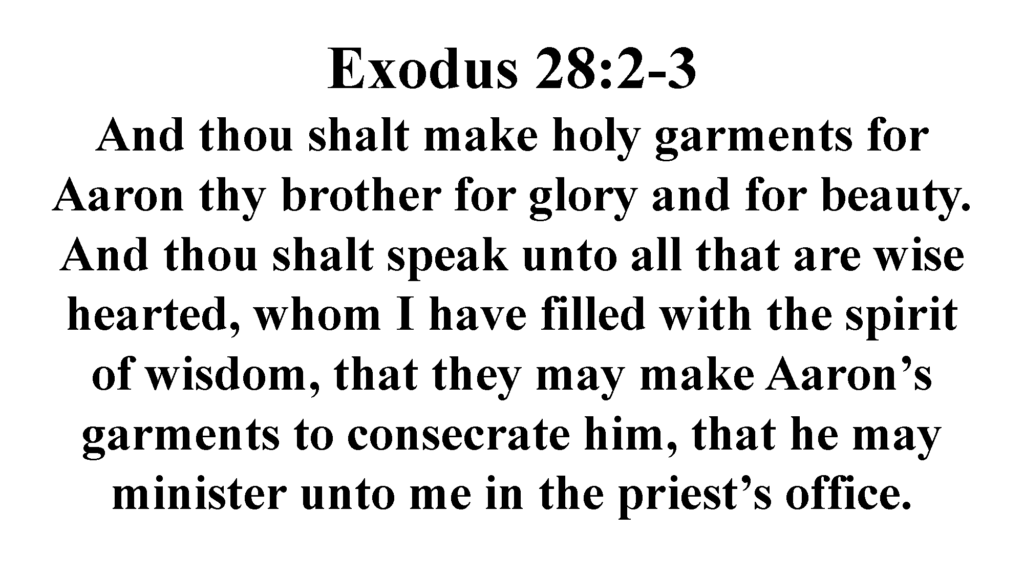 Exodus 28:2-3

And thou shalt make holy garments for Aaron thy brother for glory and for beauty. And thou shalt speak unto all that are wise hearted, whom I have filled with the spirit of wisdom, that they may make Aaron's garments to consecrate him, that he may minister unto me in the priest's office.